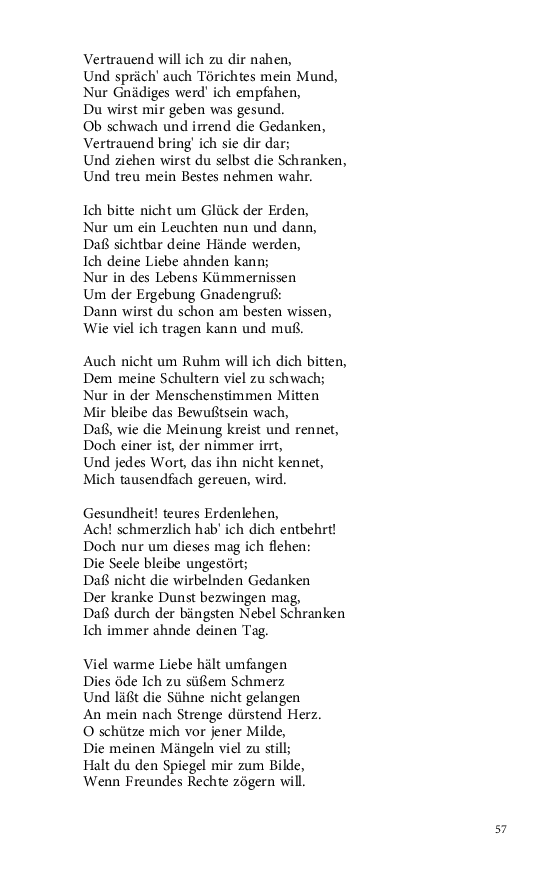 Vertrauend will ich zu dir nahen,
Und spräch' auch Törichtes mein Mund,
Nur Gnädiges werd' ich empfahen,
Du wirst mir geben was gesund.
Ob schwach und irrend die Gedanken,
Vertrauend bring' ich sie dir dar;
Und ziehen wirst du selbst die Schranken,
Und treu mein Bestes nehmen wahr.

Ich bitte nicht um Glück der Erden,
Nur um ein Leuchten nun und dann,
Daß sichtbar deine Hände werden,
Ich deine Liebe ahnden kann;
Nur in des Lebens Kümmernissen
Um der Ergebung Gnadengruß:
Dann wirst du schon am besten wissen,
Wie viel ich tragen kann und muß.

Auch nicht um Ruhm will ich dich bitten,
Dem meine Schultern viel zu schwach;
Nur in der Menschenstimmen Mitten
Mir bleibe das Bewußtsein wach,
Daß, wie die Meinung kreist und rennet,
Doch einer ist, der nimmer irrt,
Und jedes Wort, das ihn nicht kennet,
Mich tausendfach gereuen, wird.

Gesundheit! teures Erdenlehen,
Ach! schmerzlich hab' ich dich entbehrt!
Doch nur um dieses mag ich flehen:
Die Seele bleibe ungestört;
Daß nicht die wirbelnden Gedanken
Der kranke Dunst bezwingen mag,
Daß durch der bängsten Nebel Schranken
Ich immer ahnde deinen Tag.

Viel warme Liebe hält umfangen
Dies öde Ich zu süßem Schmerz
Und läßt die Sühne nicht gelangen
An mein nach Strenge dürstend Herz.
O schütze mich vor jener Milde,
Die meinen Mängeln viel zu still;
Halt du den Spiegel mir zum Bilde,
Wenn Freundes Rechte zögern will.

57